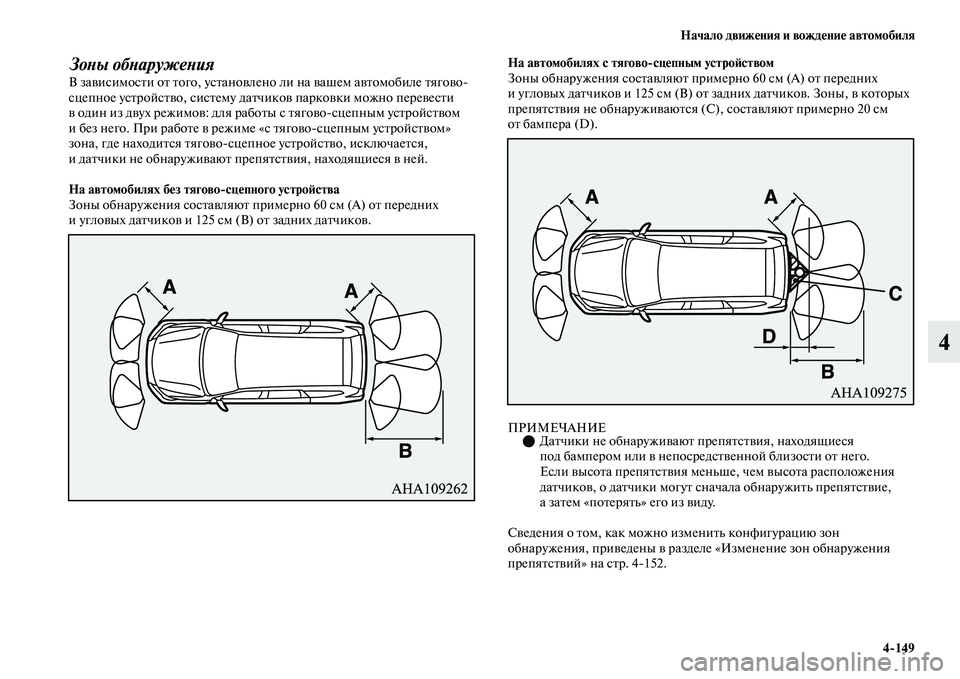 Начало движения и вождение автомобиля

Зоны обнаружения

В зависимости от того, установлено ли на вашем автомобиле тягово-сцепное устройство, систему датчиков парковки можно перевести в один из двух режимов: для работы с тягово-сцепным устройством и без него. При работе в режиме «с тягово-сцепным устройством» зона, где находится тягово-сцепное устройство, исключается, и датчики не обнаруживают препятствия, находящиеся в ней.

На автомобилях без тягово-сцепного устройства

Зоны обнаружения составляют примерно 60 см (A) от передних и угловых датчиков и 125 см (B) от задних датчиков.

A

A

B

AHA109262

На автомобилях с тягово-сцепным устройством

Зоны обнаружения составляют примерно 60 см (A) от передних и угловых датчиков и 125 см (B) от задних датчиков. Зоны, в которых препятствия не обнаруживаются (C), составляют примерно 20 см от бампера (D).

A

A

C

D

B

AHA109275

ПРИМЕЧАНИЕ

● Датчики не обнаруживают препятствия, находящиеся под бампером или в непосредственной близости от него. Если высота препятствия меньше, чем высота расположения датчиков, о датчики могут сначала обнаружить препятствие, а затем «потерять» его из виду.

Сведения о том, как можно изменить конфигурацию зон обнаружения, приведены в разделе «Изменение зон обнаружения препятствий» на стр. 4-152.

4

4-149

carmanualsonline.info